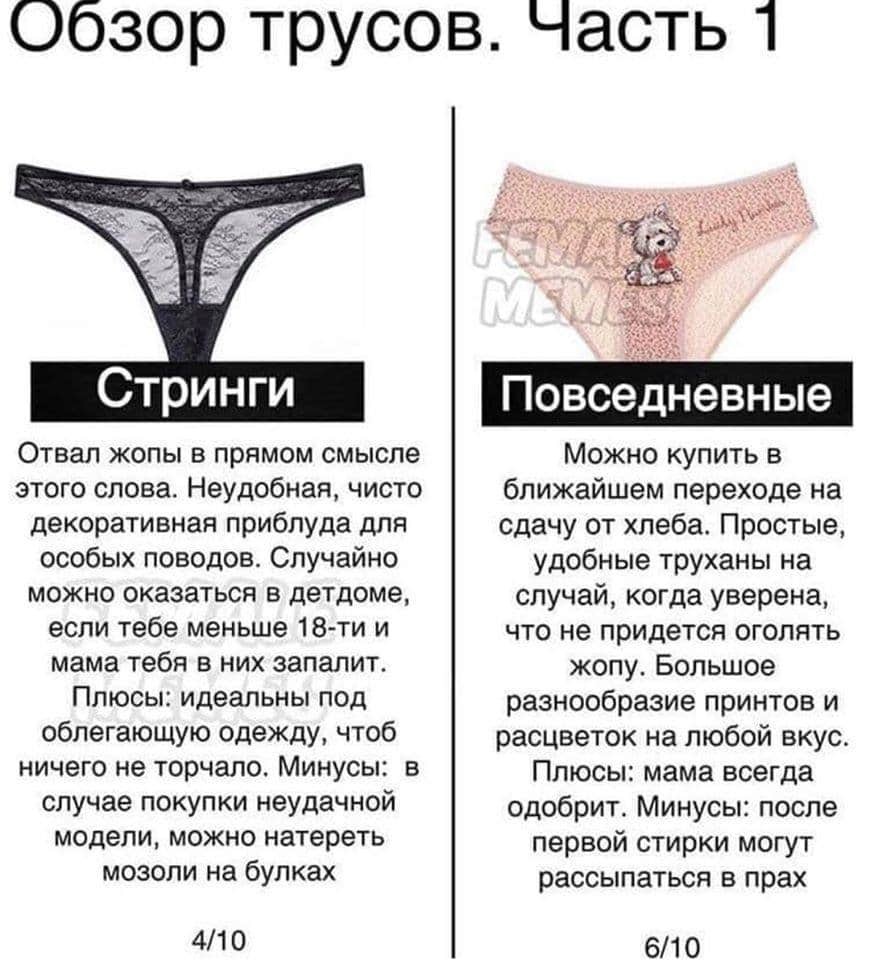 Обзор трусов. Часть 1

Стринги

Отвал жопы в прямом смысле этого слова. Неудобная, чисто декоративная приблуда для особых поводов. Случайно можно оказаться в детдоме, если тебе меньше 18-ти и мама тебя в них запалит. Плюсы: идеальны под облегающую одежду, чтоб ничего не торчало. Минусы: в случае покупки неудачной модели, можно натереть мозоли на булках

4/10

Повседневные

Можно купить в ближайшем переходе на сдачу от хлеба. Простые, удобные труханы на случай, когда уверена, что не придется оголять жопу. Большое разнообразие принтов и расцветок на любой вкус. Плюсы: мама всегда одобрит. Минусы: после первой стирки могут рассыпаться в прах

6/10

FEMALE MEMES